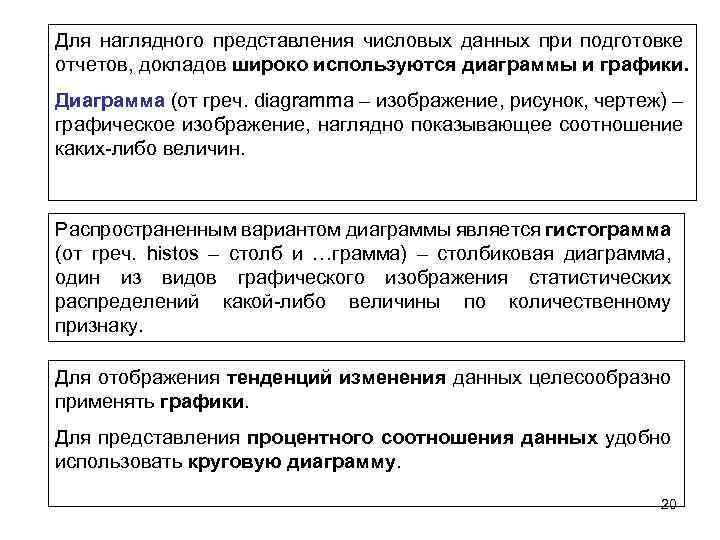 Для наглядного представления числовых данных при подготовке отчетов, докладов широко используются диаграммы и графики.

Диаграмма (от греч. diagramma – изображение, рисунок, чертеж) – графическое изображение, наглядно показывающее соотношение каких-либо величин.

Распространенным вариантом диаграммы является гистограмма (от греч. histos – столб и …грамма) – столбиковая диаграмма, один из видов графического изображения статистических распределений какой-либо величины по количественному признаку.

Для отображения тенденций изменения данных целесообразно применять графики.

Для представления процентного соотношения данных удобно использовать круговую диаграмму.

20